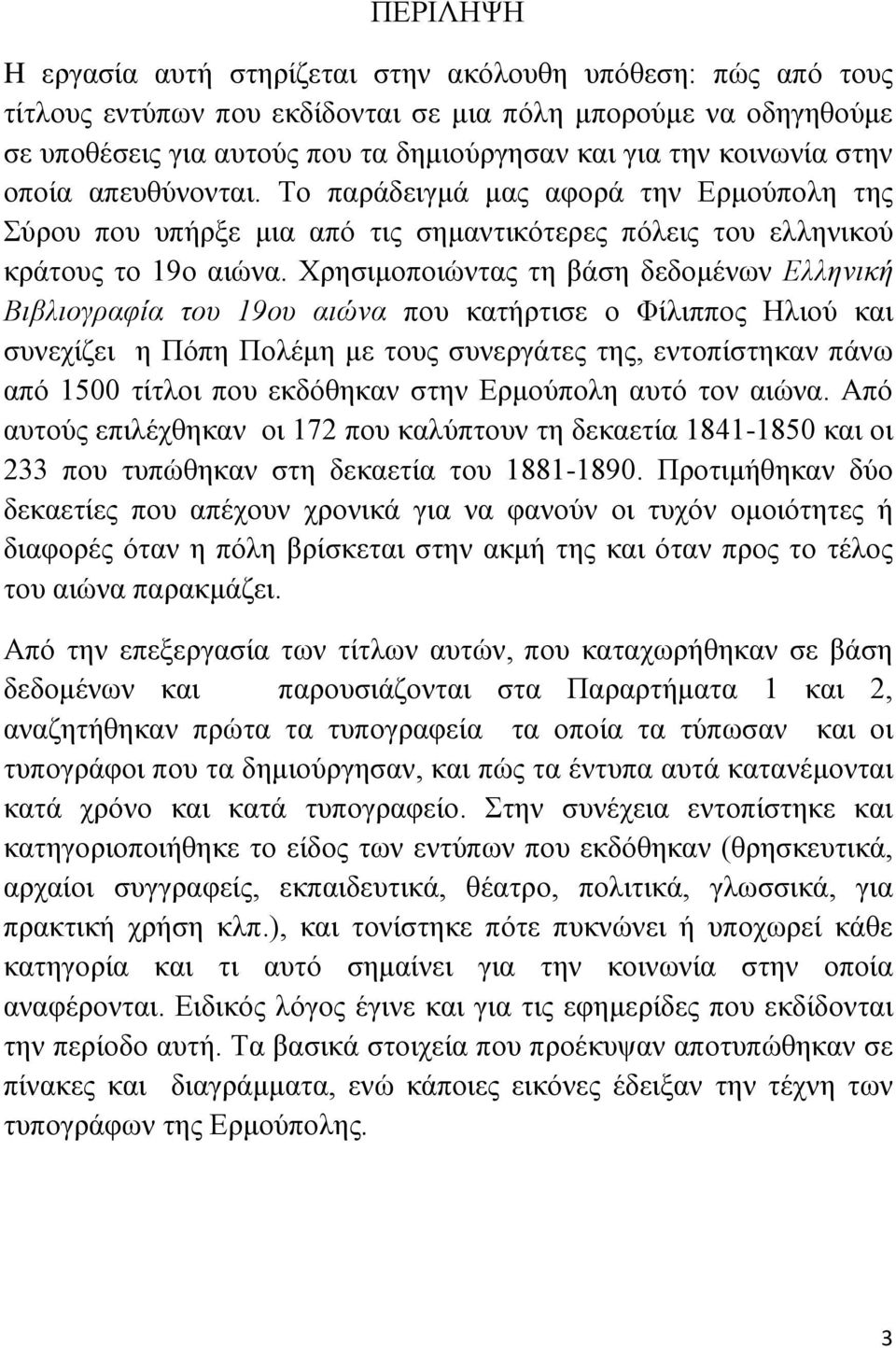 ΠΕΡΙΛΗΨΗ

Η εργασία αυτή στηρίζεται στην ακόλουθη υπόθεση: πώς από τους τίτλους εντύπων που εκδίδονται σε μια πόλη μπορούμε να οδηγηθούμε σε υποθέσεις για αυτούς που τα δημιούργησαν και για την κοινωνία στην οποία απευθύνονται. Το παράδειγμά μας αφορά την Ερμούπολη της Σύρου που υπήρξε μια από τις σημαντικότερες πόλεις του ελληνικού κράτους το 19ο αιώνα. Χρησιμοποιώντας τη βάση δεδομένων Ελληνική Βιβλιογραφία του 19ου αιώνα που κατήρτισε ο Φίλιππος Ηλιού και συνεχίζει η Πόπη Πολέμη με τους συνεργάτες της, εντοπίστηκαν πάνω από 1500 τίτλοι που εκδόθηκαν στην Ερμούπολη αυτό τον αιώνα. Από αυτούς επιλέχθηκαν οι 172 που καλύπτουν τη δεκαετία 1841-1850 και οι 233 που τυπώθηκαν στη δεκαετία του 1881-1890. Προτιμήθηκαν δύο δεκαετίες που απέχουν χρονικά για να φανούν οι τυχόν ομοιότητες ή διαφορές όταν η πόλη βρίσκεται στην ακμή της και όταν προς το τέλος του αιώνα παρακμάζει.

Από την επεξεργασία των τίτλων αυτών, που καταχωρήθηκαν σε βάση δεδομένων και παρουσιάζονται στα Παραρτήματα 1 και 2, αναζητήθηκαν πρώτα τα τυπογραφεία τα οποία τα τύπωσαν και οι τυπογράφοι που τα δημιούργησαν, και πώς τα έντυπα αυτά κατανέμονται κατά χρόνο και κατά τυπογραφείο. Στην συνέχεια εντοπίστηκε και κατηγοριοποιήθηκε το είδος των εντύπων που εκδόθηκαν (θρησκευτικά, αρχαίοι συγγραφείς, εκπαιδευτικά, θέατρο, πολιτικά, γλωσσικά, για πρακτική χρήση κλπ.), και τονίστηκε πότε πυκνώνει ή υποχωρεί κάθε κατηγορία και τι αυτό σημαίνει για την κοινωνία στην οποία αναφέρονται. Ειδικός λόγος έγινε και για τις εφημερίδες που εκδίδονται την περίοδο αυτή. Τα βασικά στοιχεία που προέκυψαν αποτυπώθηκαν σε πίνακες και διαγράμματα, ενώ κάποιες εικόνες έδειξαν την τέχνη των τυπογράφων της Ερμούπολης.

3